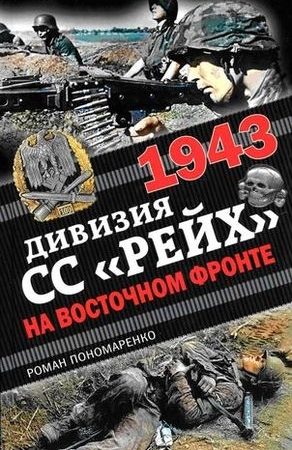 1943
ДИВИЗИЯ
СС «РЕЙХ»
НА ВОСТОЧНОМ ФРОНТЕ

РОМАН ПОНОМАРЕНКО